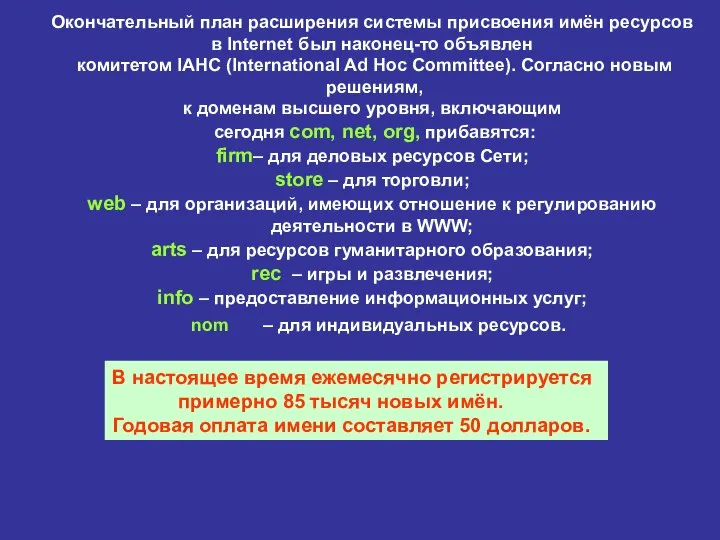 Окончательный план расширения системы присвоения имён ресурсов в Internet был наконец-то объявлен комитетом IAHC (International Ad Hoc Committee). Согласно новым решениям, к доменам высшего уровня, включающим сегодня com, net, org, прибавятся:

firm– для деловых ресурсов Сети;
store – для торговли;
web – для организаций, имеющих отношение к регулированию деятельности в WWW;
arts – для ресурсов гуманитарного образования;
rec – игры и развлечения;
info – предоставление информационных услуг;
nom – для индивидуальных ресурсов.

В настоящее время ежемесячно регистрируется примерно 85 тысяч новых имён.
Годовая оплата имени составляет 50 долларов.